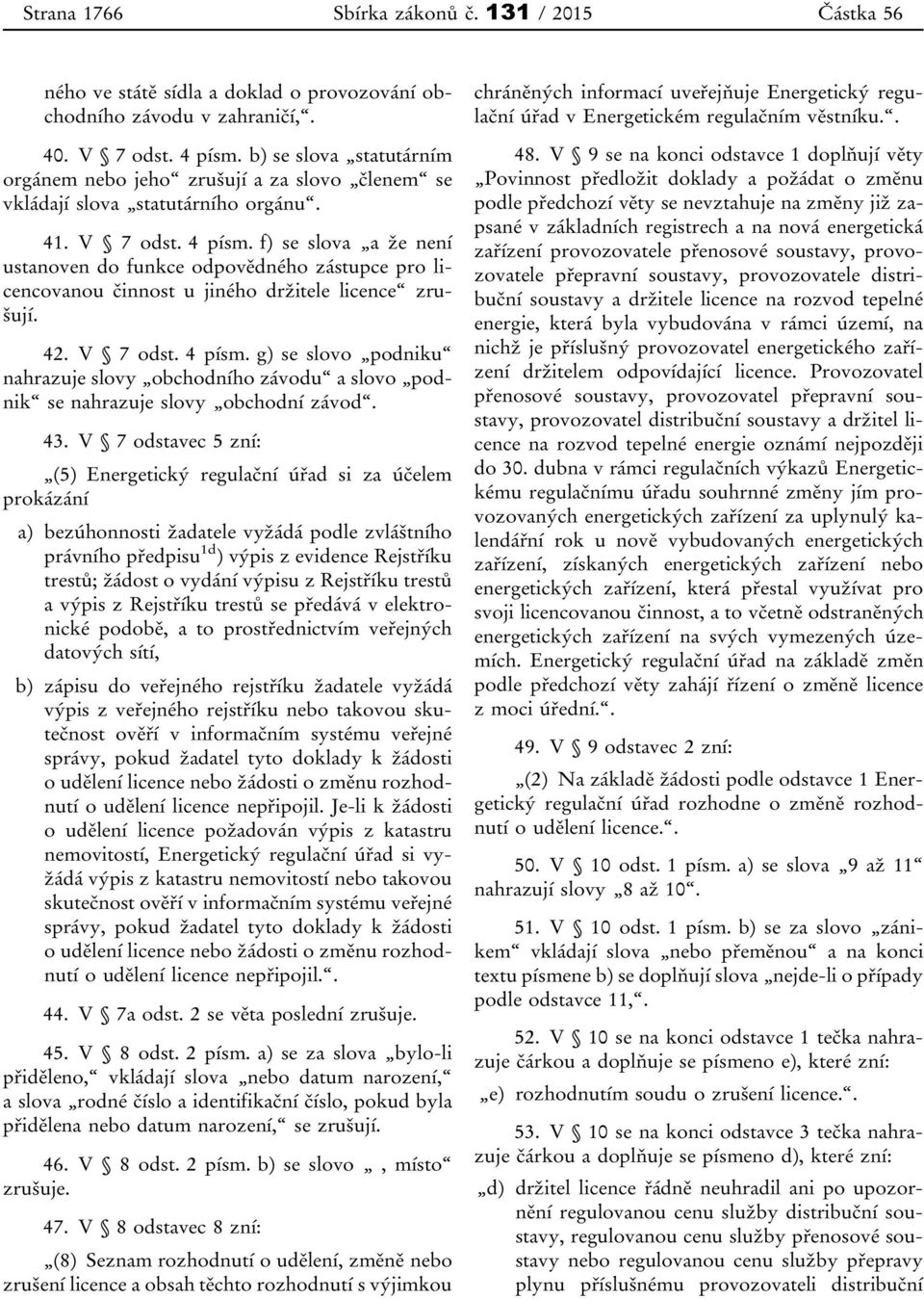 Strana 1766 Sbírka zákonů č. 131 / 2015 Částka 56

ného ve státě sídla a doklad o provozování obchodního závodu v zahraničí,“.

40. V § 7 odst. 4 písm. b) se slova „statutárním orgánem nebo jeho“ zrušují a za slovo „členem“ se vkládají slova „statutárního orgánu“.

41. V § 7 odst. 4 písm. f) se slova „a že není ustanoven do funkce odpovědného zástupce pro licencovanou činnost u jiného držitele licence“ zrušují.

42. V § 7 odst. 4 písm. g) se slovo „podniku“ nahrazuje slovy „obchodního závodu“ a slovo „podnik“ se nahrazuje slovy „obchodní závod“.

43. V § 7 odstavec 5 zní:

„(5) Energetický regulační úřad si za účelem prokázání

a) bezúhonnosti žadatele vyžádá podle zvláštního právního předpisu$^{1d}$) výpis z evidence Rejstříku trestů; žádost o vydání výpisu z Rejstříku trestů a výpis z Rejstříku trestů se předává v elektronické podobě, a to prostřednictvím veřejných datových sítí,

b) zápisu do veřejného rejstříku žadatele vyžádá výpis z veřejného rejstříku nebo takovou skutečnost ověří v informačním systému veřejné správy, pokud žadatel tyto doklady k žádosti o udělení licence nebo žádosti o změnu rozhodnutí o udělení licence nepřipojil. Je-li k žádosti o udělení licence požadován výpis z katastru nemovitostí, Energetický regulační úřad si vyžádá výpis z katastru nemovitostí nebo takovou skutečnost ověří v informačním systému veřejné správy, pokud žadatel tyto doklady k žádosti o udělení licence nebo žádosti o změnu rozhodnutí o udělení licence nepřipojil.“.

44. V § 7a odst. 2 se věta poslední zrušuje.

45. V § 8 odst. 2 písm. a) se za slova „bylo-li přiděleno,“ vkládají slova „nebo datum narození,“ a slova „rodné číslo a identifikační číslo, pokud byla přidělena nebo datum narození,“ se zrušují.

46. V § 8 odst. 2 písm. b) se slovo „, místo“ zrušuje.

47. V § 8 odstavec 8 zní:

„(8) Seznam rozhodnutí o udělení, změně nebo zrušení licence a obsah těchto rozhodnutí s výjimkou chráněných informací uveřejňuje Energetický regulační úřad v Energetickém regulačním věstníku.“.

48. V § 9 se na konci odstavce 1 doplňují věty „Povinnost předložit doklady a požádat o změnu podle předchozí věty se nevztahuje na změny již zapsané v základních registrech a na nová energetická zařízení provozovatele přenosové soustavy, provozovatele přepravní soustavy, provozovatele distribuční soustavy a držitele licence na rozvod tepelné energie, která byla vybudována v rámci území, na nichž je příslušný provozovatel energetického zařízení držitelem odpovídající licence. Provozovatel přenosové soustavy, provozovatel přepravní soustavy, provozovatel distribuční soustavy a držitel licence na rozvod tepelné energie oznámí nejpozději do 30. dubna v rámci regulačních výkazů Energetickému regulačnímu úřadu souhrnné změny jím provozovaných energetických zařízení za uplynulý kalendářní rok u nově vybudovaných energetických zařízení, získaných energetických zařízení nebo energetických zařízení, která přestal využívat pro svoji licencovanou činnost, a to včetně odstraněných energetických zařízení na svých vymezených územích. Energetický regulační úřad na základě změn podle předchozí věty zahájí řízení o změně licence z moci úřední.“.

49. V § 9 odstavec 2 zní:

„(2) Na základě žádosti podle odstavce 1 Energetický regulační úřad rozhodne o změně rozhodnutí o udělení licence.“.

50. V § 10 odst. 1 písm. a) se slova „9 až 11“ nahrazují slovy „8 až 10“.

51. V § 10 odst. 1 písm. b) se za slovo „zánikem“ vkládají slova „nebo přeměnou“ a na konci textu písmene b) se doplňují slova „nejde-li o případy podle odstavce 11,“.

52. V § 10 se na konci odstavce 1 tečka nahrazuje čárkou a doplňuje se písmeno e), které zní:

„e) rozhodnutím soudu o zrušení licence.“.

53. V § 10 se na konci odstavce 3 tečka nahrazuje čárkou a doplňuje se písmeno d), které zní:

„d) držitel licence řádně neuhradil ani po upozornění regulovanou cenu služby distribuční soustavy, regulovanou cenu služby přenosové soustavy nebo regulovanou cenu služby přepravy plynu příslušnému provozovateli distribuční